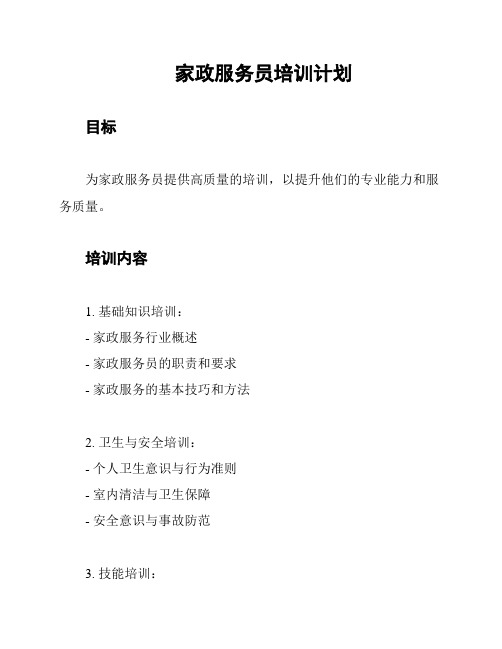 家政服务员培训计划

目标

为家政服务员提供高质量的培训，以提升他们的专业能力和服务质量。

培训内容

1. 基础知识培训：
- 家政服务行业概述
- 家政服务员的职责和要求
- 家政服务的基本技巧和方法

2. 卫生与安全培训：
- 个人卫生意识与行为准则
- 室内清洁与卫生保障
- 安全意识与事故防范

3. 技能培训：